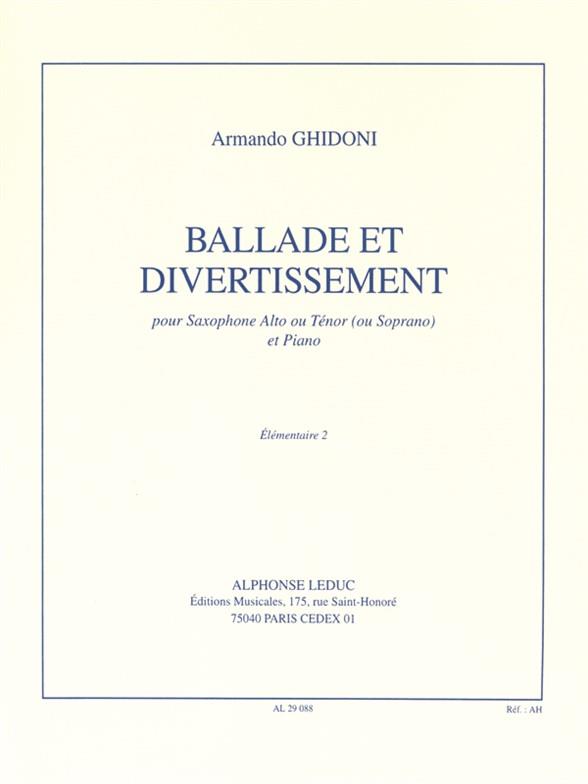 Armando GHIDONI

BALLADE ET DIVERTISSEMENT

pour Saxophone Alto ou Ténor (ou Soprano) et Piano

Élémentaire 2

ALPHONSE LEDUC
Éditions Musicales, 175, rue Saint-Honoré
75040 PARIS CEDEX 01

AL 29 088

Réf. : AH